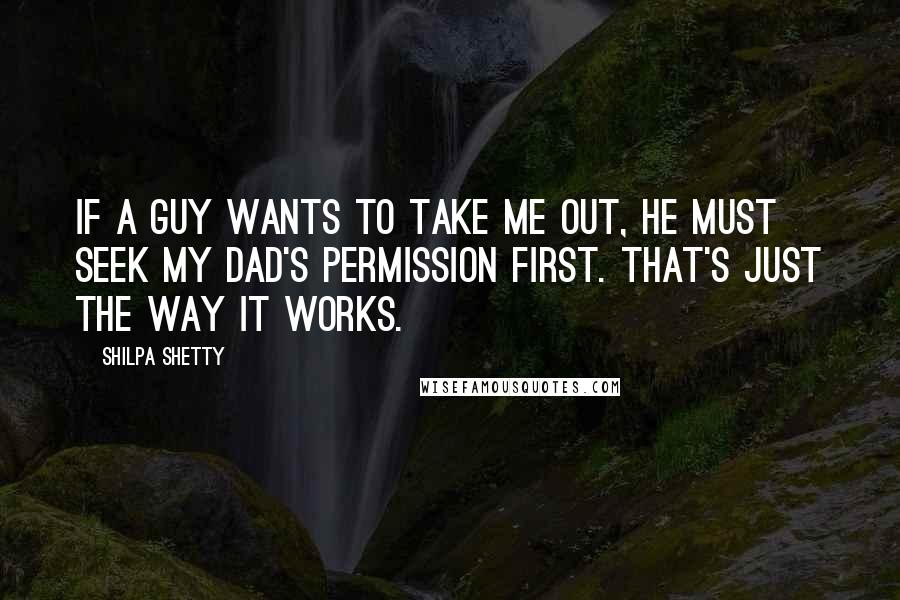 IF A GUY WANTS TO TAKE ME OUT, HE MUST SEEK MY DAD'S PERMISSION FIRST. THAT'S JUST THE WAY IT WORKS.

SHILPA SHETTY

WISEFAMOUSQUOTES.COM